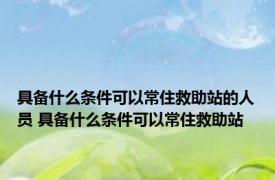 具备什么条件可以常住救助站的人员 具备什么条件可以常住救助站